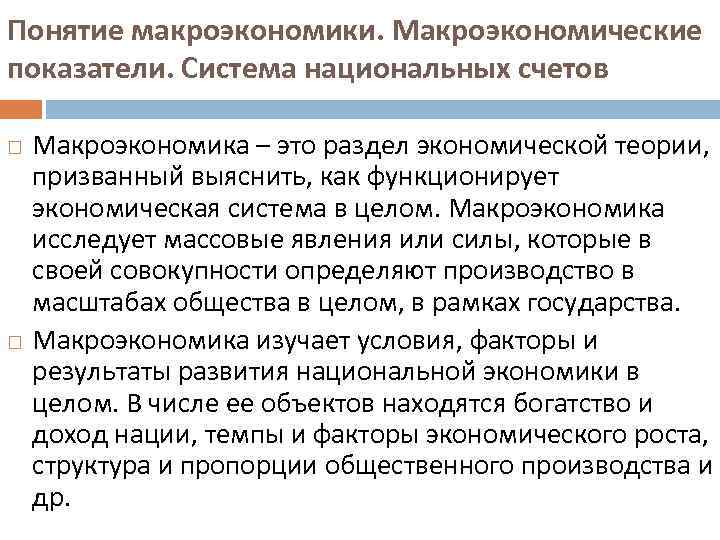 Понятие макроэкономики. Макроэкономические показатели. Система национальных счетов

Макроэкономика – это раздел экономической теории, призванный выяснить, как функционирует экономическая система в целом. Макроэкономика исследует массовые явления или силы, которые в своей совокупности определяют производство в масштабах общества в целом, в рамках государства.

Макроэкономика изучает условия, факторы и результаты развития национальной экономики в целом. В числе ее объектов находятся богатство и доход нации, темпы и факторы экономического роста, структура и пропорции общественного производства и др.